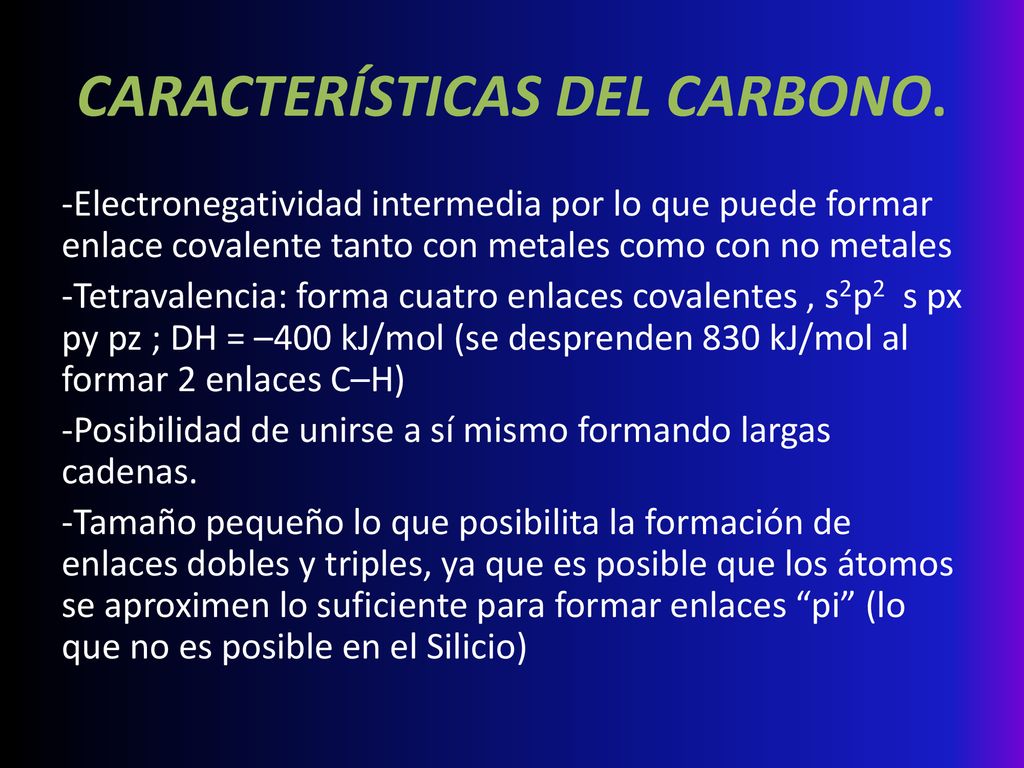 CARACTERÍSTICAS DEL CARBONO.

-Electronegatividad intermedia por lo que puede formar enlace covalente tanto con metales como con no metales

-Tetravalencia: forma cuatro enlaces covalentes , $s^2p^2$ s px py pz ; DH = –400 kJ/mol (se desprenden 830 kJ/mol al formar 2 enlaces C–H)

-Posibilidad de unirse a sí mismo formando largas cadenas.

-Tamaño pequeño lo que posibilita la formación de enlaces dobles y triples, ya que es posible que los átomos se aproximen lo suficiente para formar enlaces “pi” (lo que no es posible en el Silicio)